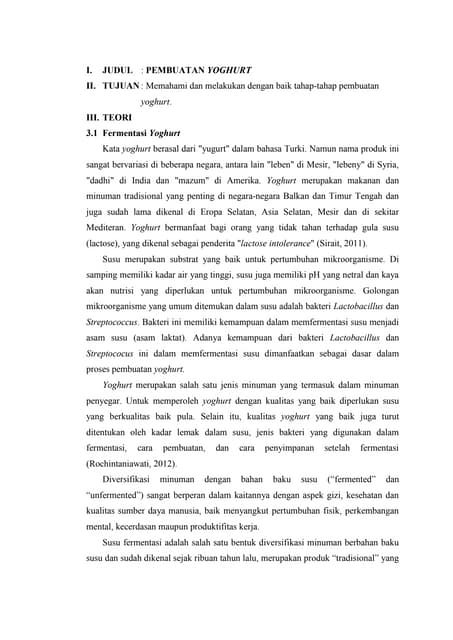 I. JUDUL : PEMBUATAN YOGHURT
II. TUJUAN : Memahami dan melakukan dengan baik tahap-tahap pembuatan yoghurt.
III. TEORI
3.1 Fermentasi Yoghurt

Kata yoghurt berasal dari "yugurt" dalam bahasa Turki. Namun nama produk ini sangat bervariasi di beberapa negara, antara lain "leben" di Mesir, "lebeny" di Syria, "dadhi" di India dan "mazum" di Amerika. Yoghurt merupakan makanan dan minuman tradisional yang penting di negara-negara Balkan dan Timur Tengah dan juga sudah lama dikenal di Eropa Selatan, Asia Selatan, Mesir dan di sekitar Mediteran. Yoghurt bermanfaat bagi orang yang tidak tahan terhadap gula susu (lactose), yang dikenal sebagai penderita "lactose intolerance" (Sirait, 2011).

Susu merupakan substrat yang baik untuk pertumbuhan mikroorganisme. Di samping memiliki kadar air yang tinggi, susu juga memiliki pH yang netral dan kaya akan nutrisi yang diperlukan untuk pertumbuhan mikroorganisme. Golongan mikroorganisme yang umum ditemukan dalam susu adalah bakteri Lactobacillus dan Streptococcus. Bakteri ini memiliki kemampuan dalam memfermentasi susu menjadi asam susu (asam laktat). Adanya kemampuan dari bakteri Lactobacillus dan Streptococus ini dalam memfermentasi susu dimanfaatkan sebagai dasar dalam proses pembuatan yoghurt.

Yoghurt merupakan salah satu jenis minuman yang termasuk dalam minuman penyegar. Untuk memperoleh yoghurt dengan kualitas yang baik diperlukan susu yang berkualitas baik pula. Selain itu, kualitas yoghurt yang baik juga turut ditentukan oleh kadar lemak dalam susu, jenis bakteri yang digunakan dalam fermentasi, cara pembuatan, dan cara penyimpanan setelah fermentasi (Rochintaniawati, 2012).

Diversifikasi minuman dengan bahan baku susu ("fermented" dan "unfermented") sangat berperan dalam kaitannya dengan aspek gizi, kesehatan dan kualitas sumber daya manusia, baik menyangkut pertumbuhan fisik, perkembangan mental, kecerdasan maupun produktifitas kerja.

Susu fermentasi adalah salah satu bentuk diversifikasi minuman berbahan baku susu dan sudah dikenal sejak ribuan tahun lalu, merupakan produk "tradisional" yang